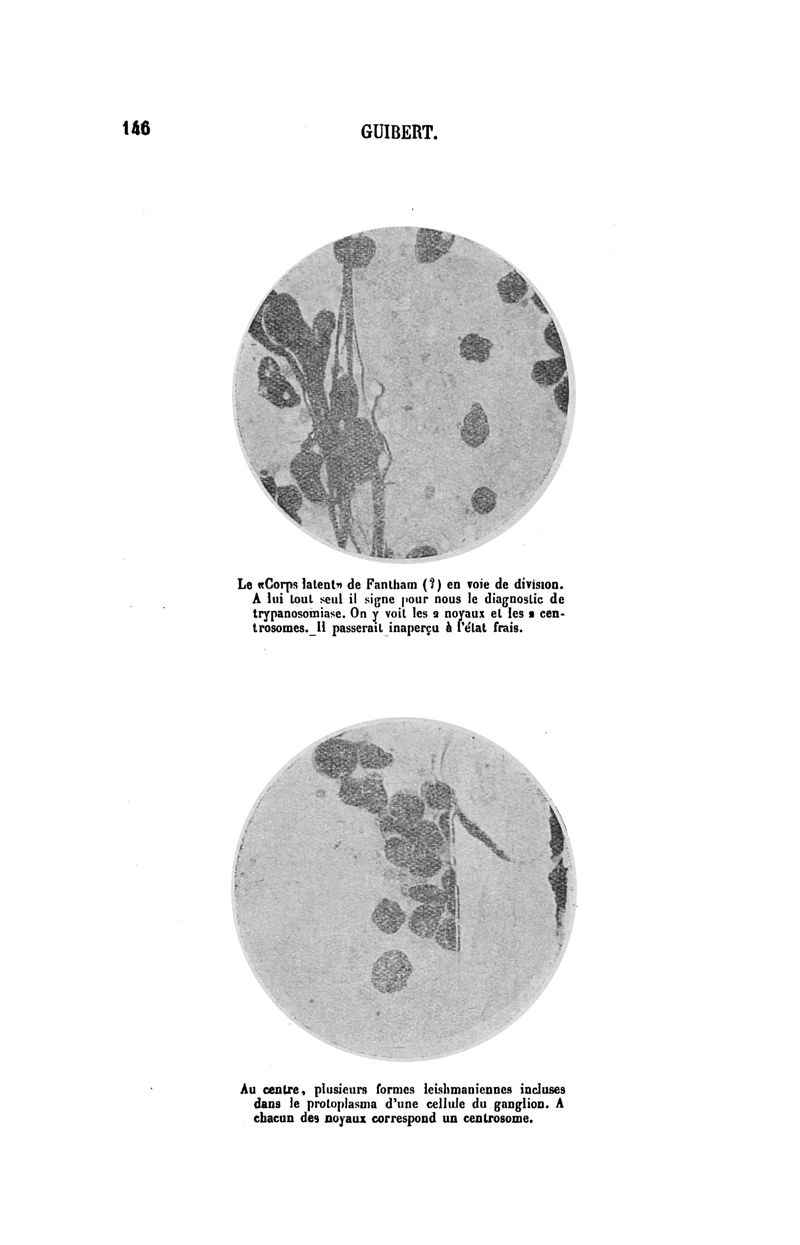 146 GUIBERT.

Le «Corps latent» de Fantham (?) en voie de division. A lui tout seul il signe pour nous le diagnostic de trypanosomiase. On y voit les 2 noyaux et les 2 centrosomes. Il passerait inaperçu à l'état frais.

Au centre, plusieurs formes leishmaniennes incluses dans le protoplasma d'une cellule du ganglion. A chacun des noyaux correspond un centrosome.